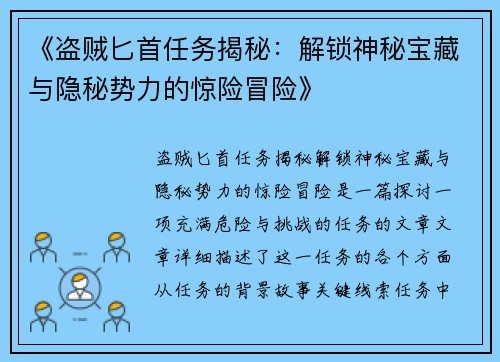 《盗贼匕首任务揭秘：解锁神秘宝藏与隐秘势力的惊险冒险》

盗贼匕首任务揭秘解锁神秘宝藏与隐秘势力的惊险冒险是一篇探讨一项充满危险与挑战的任务的文章文章详细描述了这一任务的各个方面从任务的背景故事关键线索任务中